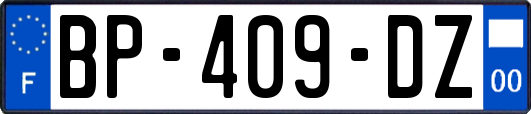 F
BP-409-DZ
00